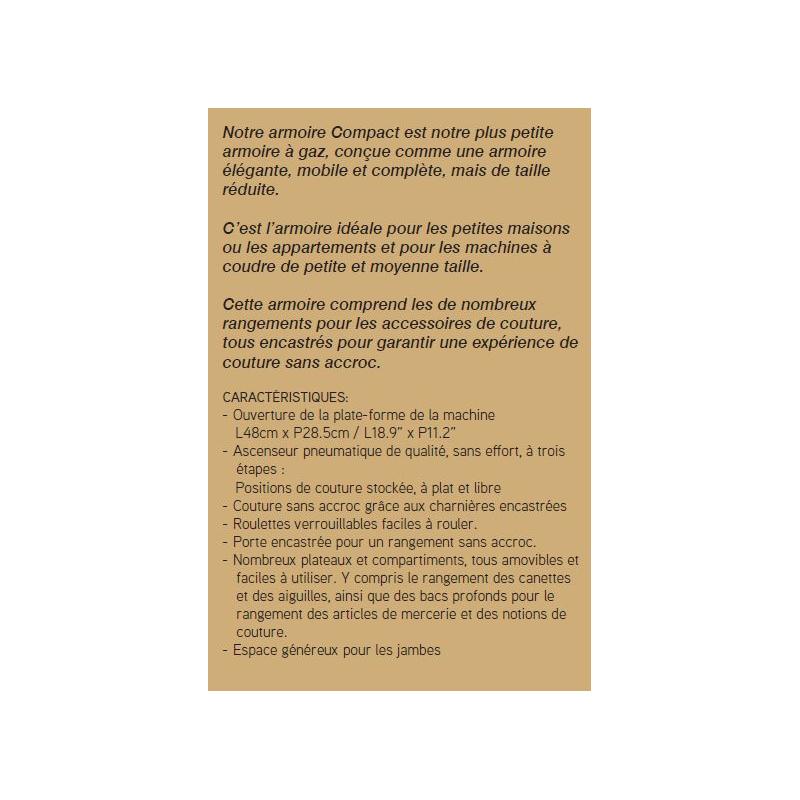 Notre armoire Compact est notre plus petite armoire à gaz, conçue comme une armoire élégante, mobile et complète, mais de taille réduite.

C'est l'armoire idéale pour les petites maisons ou les appartements et pour les machines à coudre de petite et moyenne taille.

Cette armoire comprend les de nombreux rangements pour les accessoires de couture, tous encastrés pour garantir une expérience de couture sans accroc.

CARACTÉRISTIQUES:
- Ouverture de la plate-forme de la machine L48cm x P28.5cm / L18.9" x P11.2"
- Ascenseur pneumatique de qualité, sans effort, à trois étapes :
Positions de couture stockée, à plat et libre
- Couture sans accroc grâce aux charnières encastrées
- Roulettes verrouillables faciles à rouler.
- Porte encastrée pour un rangement sans accroc.
- Nombreux plateaux et compartiments, tous amovibles et faciles à utiliser. Y compris le rangement des canettes et des aiguilles, ainsi que des bacs profonds pour le rangement des articles de mercerie et des notions de couture.
- Espace généreux pour les jambes